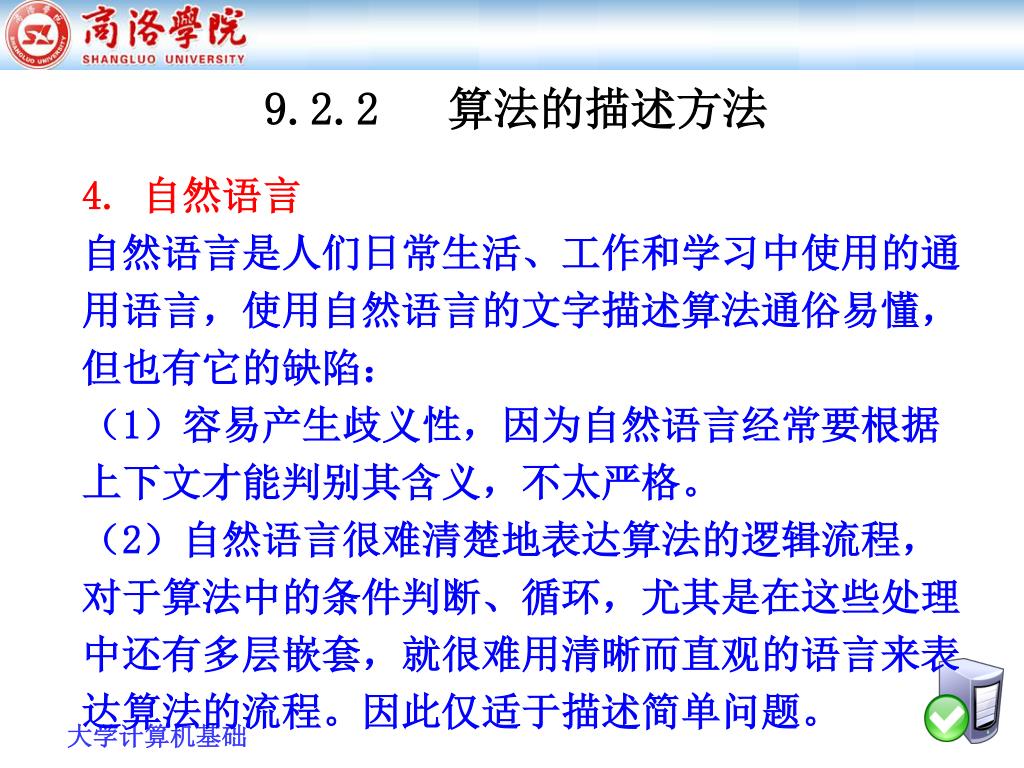 商洛學院
SHANGLUO UNIVERSITY

9.2.2　算法的描述方法

4. 自然语言

自然语言是人们日常生活、工作和学习中使用的通用语言，使用自然语言的文字描述算法通俗易懂，但也有它的缺陷：

（1）容易产生歧义性，因为自然语言经常要根据上下文才能判别其含义，不太严格。

（2）自然语言很难清楚地表达算法的逻辑流程，对于算法中的条件判断、循环，尤其是在这些处理中还有多层嵌套，就很难用清晰而直观的语言来表达算法的流程。因此仅适于描述简单问题。

大学计算机基础